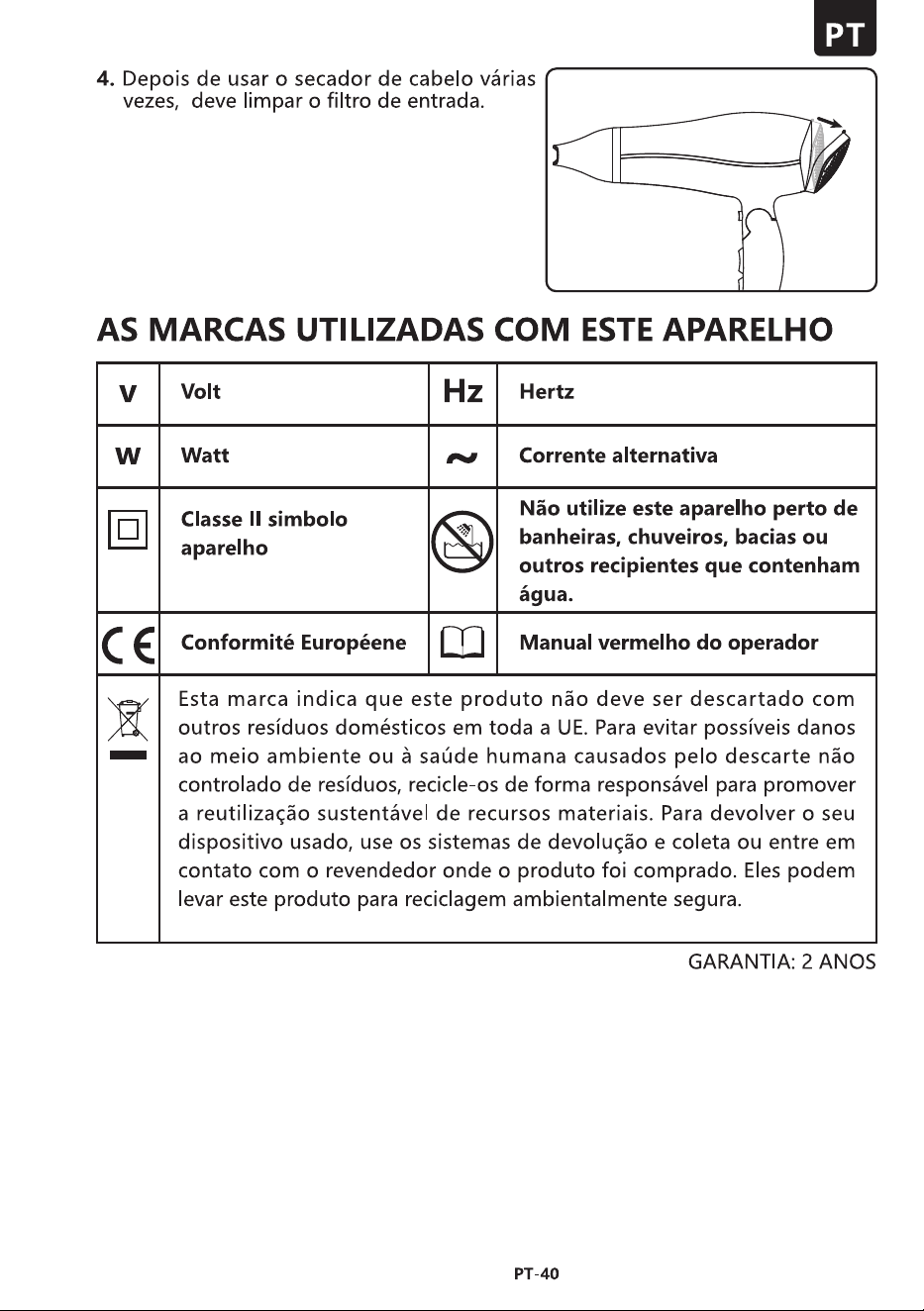 PT

4. Depois de usar o secador de cabelo várias vezes, deve limpar o filtro de entrada.

AS MARCAS UTILIZADAS COM ESTE APARELHO

| V | Volt | Hz | Hertz |
|---|---|---|---|
| W | Watt | ~ | Corrente alternativa |
| | Classe II simbolo aparelho | | Não utilize este aparelho perto de banheiras, chuveiros, bacias ou outros recipientes que contenham água. |
| CE | Conformité Européene | | Manual vermelho do operador |
| | Esta marca indica que este produto não deve ser descartado com outros resíduos domésticos em toda a UE. Para evitar possíveis danos ao meio ambiente ou à saúde humana causados pelo descarte não controlado de resíduos, recicle-os de forma responsável para promover a reutilização sustentável de recursos materiais. Para devolver o seu dispositivo usado, use os sistemas de devolução e coleta ou entre em contato com o revendedor onde o produto foi comprado. Eles podem levar este produto para reciclagem ambientalmente segura. | | |

GARANTIA: 2 ANOS

PT-40